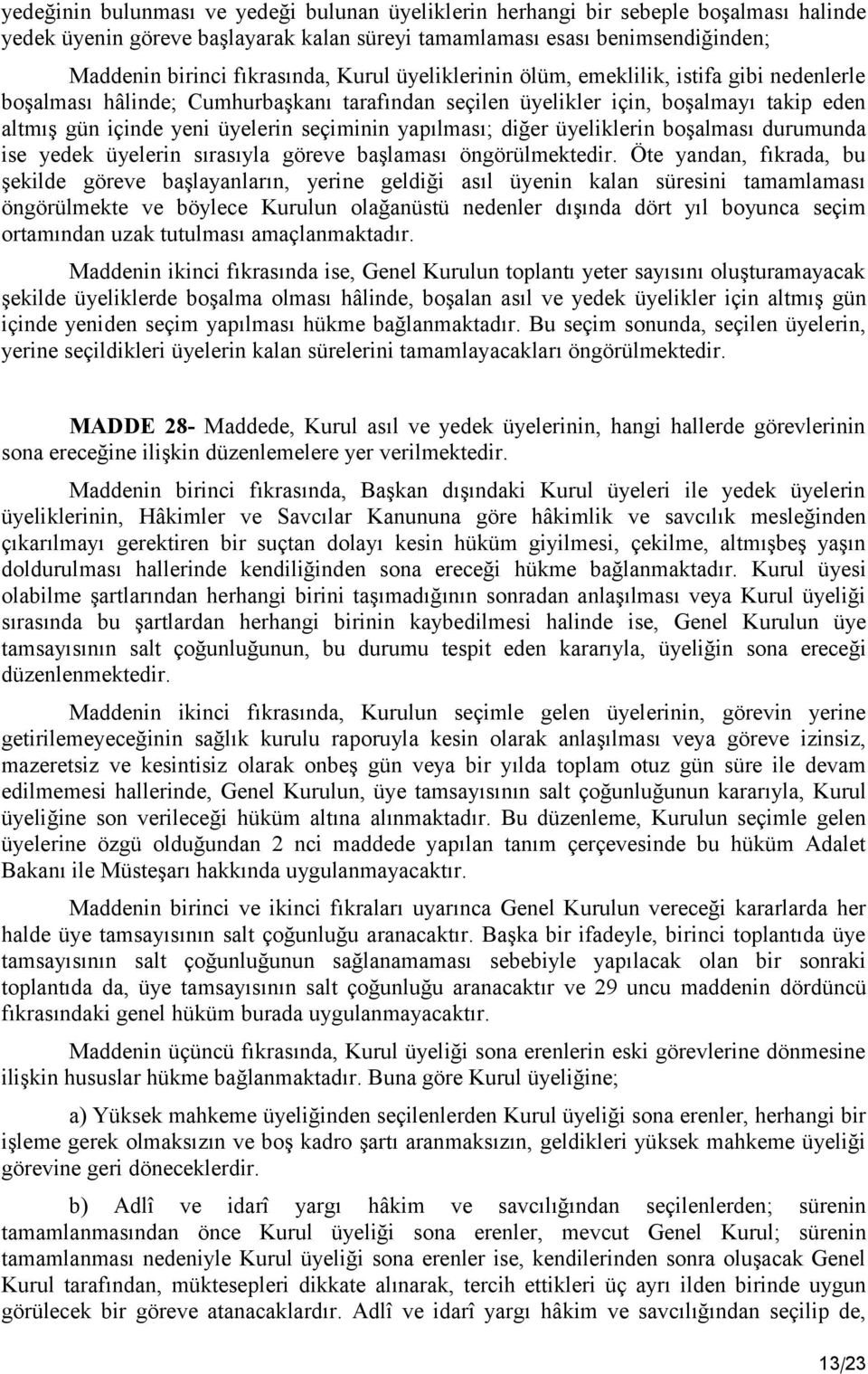 yedeğinin bulunması ve yedeği bulunan üyeliklerin herhangi bir sebeple boşalması halinde yedek üyenin göreve başlayarak kalan süreyi tamamlaması esası benimsendiğinden;

Maddenin birinci fıkrasında, Kurul üyeliklerinin ölüm, emeklilik, istifa gibi nedenlerle boşalması hâlinde; Cumhurbaşkanı tarafından seçilen üyelikler için, boşalmayı takip eden altmış gün içinde yeni üyelerin seçiminin yapılması; diğer üyeliklerin boşalması durumunda ise yedek üyelerin sırasıyla göreve başlaması öngörülmektedir. Öte yandan, fıkrada, bu şekilde göreve başlayanların, yerine geldiği asıl üyenin kalan süresini tamamlaması öngörülmekte ve böylece Kurulun olağanüstü nedenler dışında dört yıl boyunca seçim ortamından uzak tutulması amaçlanmaktadır.

Maddenin ikinci fıkrasında ise, Genel Kurulun toplantı yeter sayısını oluşturamayacak şekilde üyeliklerde boşalma olması hâlinde, boşalan asıl ve yedek üyelikler için altmış gün içinde yeniden seçim yapılması hükme bağlanmaktadır. Bu seçim sonunda, seçilen üyelerin, yerine seçildikleri üyelerin kalan sürelerini tamamlayacakları öngörülmektedir.

MADDE 28- Maddede, Kurul asıl ve yedek üyelerinin, hangi hallerde görevlerinin sona ereceğine ilişkin düzenlemelere yer verilmektedir.

Maddenin birinci fıkrasında, Başkan dışındaki Kurul üyeleri ile yedek üyelerin üyeliklerinin, Hâkimler ve Savcılar Kanununa göre hâkimlik ve savcılık mesleğinden çıkarılmayı gerektiren bir suçtan dolayı kesin hüküm giyilmesi, çekilme, altmışbeş yaşın doldurulması hallerinde kendiliğinden sona ereceği hükme bağlanmaktadır. Kurul üyesi olabilme şartlarından herhangi birini taşımadığının sonradan anlaşılması veya Kurul üyeliği sırasında bu şartlardan herhangi birinin kaybedilmesi halinde ise, Genel Kurulun üye tamsayısının salt çoğunluğunun, bu durumu tespit eden kararıyla, üyeliğin sona ereceği düzenlenmektedir.

Maddenin ikinci fıkrasında, Kurulun seçimle gelen üyelerinin, görevin yerine getirilemeyeceğinin sağlık kurulu raporuyla kesin olarak anlaşılması veya göreve izinsiz, mazeretsiz ve kesintisiz olarak onbeş gün veya bir yılda toplam otuz gün süre ile devam edilmemesi hallerinde, Genel Kurulun, üye tamsayısının salt çoğunluğunun kararıyla, Kurul üyeliğine son verileceği hüküm altına alınmaktadır. Bu düzenleme, Kurulun seçimle gelen üyelerine özgü olduğundan 2 nci maddede yapılan tanım çerçevesinde bu hüküm Adalet Bakanı ile Müsteşarı hakkında uygulanmayacaktır.

Maddenin birinci ve ikinci fıkraları uyarınca Genel Kurulun vereceği kararlarda her halde üye tamsayısının salt çoğunluğu aranacaktır. Başka bir ifadeyle, birinci toplantıda üye tamsayısının salt çoğunluğunun sağlanamaması sebebiyle yapılacak olan bir sonraki toplantıda da, üye tamsayısının salt çoğunluğu aranacaktır ve 29 uncu maddenin dördüncü fıkrasındaki genel hüküm burada uygulanmayacaktır.

Maddenin üçüncü fıkrasında, Kurul üyeliği sona erenlerin eski görevlerine dönmesine ilişkin hususlar hükme bağlanmaktadır. Buna göre Kurul üyeliğine;

a) Yüksek mahkeme üyeliğinden seçilenlerden Kurul üyeliği sona erenler, herhangi bir işleme gerek olmaksızın ve boş kadro şartı aranmaksızın, geldikleri yüksek mahkeme üyeliği görevine geri döneceklerdir.

b) Adlî ve idarî yargı hâkim ve savcılığından seçilenlerden; sürenin tamamlanmasından önce Kurul üyeliği sona erenler, mevcut Genel Kurul; sürenin tamamlanması nedeniyle Kurul üyeliği sona erenler ise, kendilerinden sonra oluşacak Genel Kurul tarafından, müktesepleri dikkate alınarak, tercih ettikleri üç ayrı ilden birinde uygun görülecek bir göreve atanacaklardır. Adlî ve idarî yargı hâkim ve savcılığından seçilip de,

13/23